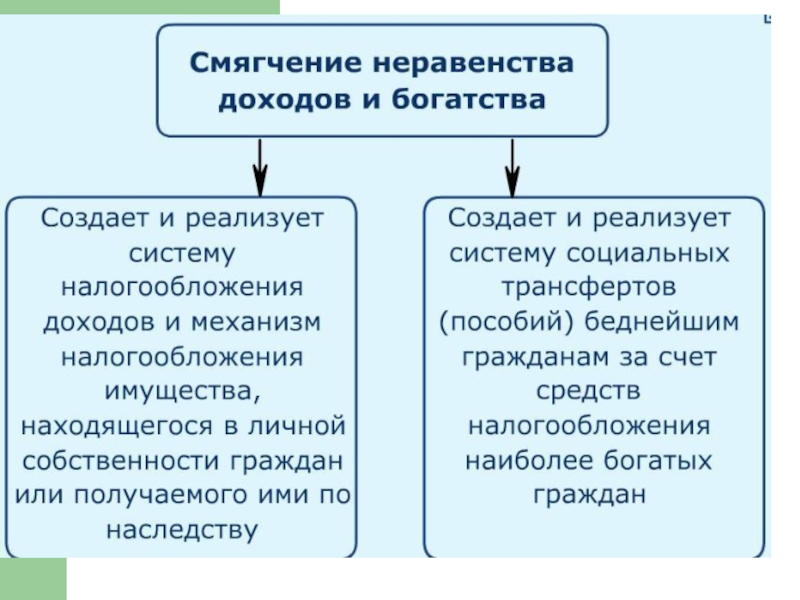 Смягчение неравенства доходов и богатства

Создает и реализует систему налогообложения доходов и механизм налогообложения имущества, находящегося в личной собственности граждан или получаемого ими по наследству

Создает и реализует систему социальных трансфертов (пособий) беднейшим гражданам за счет средств налогообложения наиболее богатых граждан